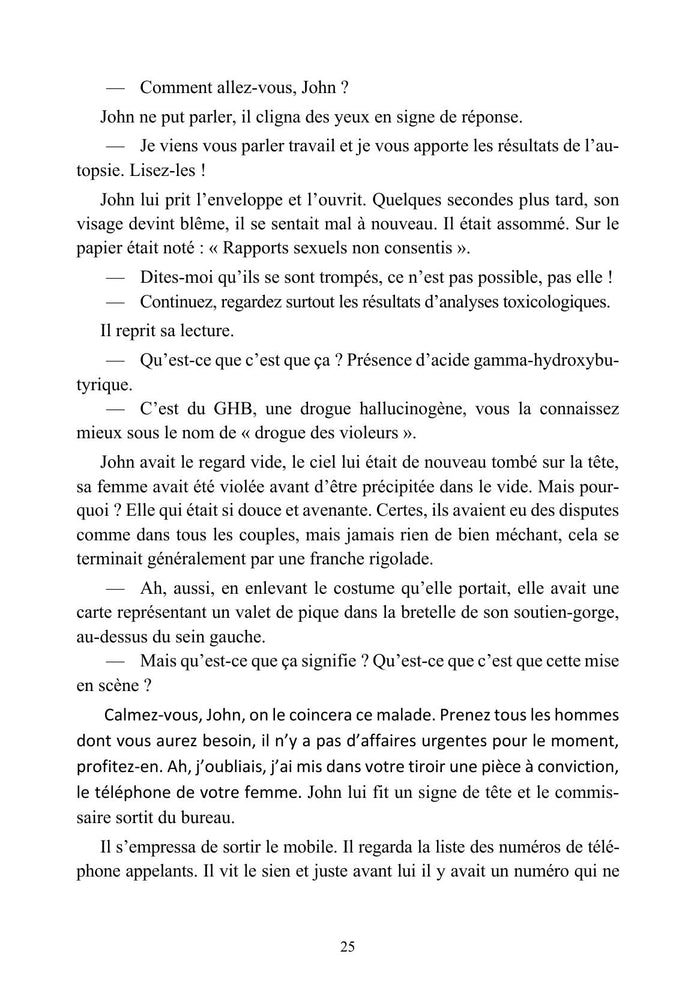 — Comment allez-vous, John ?

John ne put parler, il cligna des yeux en signe de réponse.

— Je viens vous parler travail et je vous apporte les résultats de l'autopsie. Lisez-les !

John lui prit l'enveloppe et l'ouvrit. Quelques secondes plus tard, son visage devint blême, il se sentait mal à nouveau. Il était assommé. Sur le papier était noté : « Rapports sexuels non consentis ».

— Dites-moi qu'ils se sont trompés, ce n'est pas possible, pas elle !

— Continuez, regardez surtout les résultats d'analyses toxicologiques.

Il reprit sa lecture.

— Qu'est-ce que c'est que ça ? Présence d'acide gamma-hydroxybutyrique.

— C'est du GHB, une drogue hallucinogène, vous la connaissez mieux sous le nom de « drogue des violeurs ».

John avait le regard vide, le ciel lui était de nouveau tombé sur la tête, sa femme avait été violée avant d'être précipitée dans le vide. Mais pourquoi ? Elle qui était si douce et avenante. Certes, ils avaient eu des disputes comme dans tous les couples, mais jamais rien de bien méchant, cela se terminait généralement par une franche rigolade.

— Ah, aussi, en enlevant le costume qu'elle portait, elle avait une carte représentant un valet de pique dans la bretelle de son soutien-gorge, au-dessus du sein gauche.

— Mais qu'est-ce que ça signifie ? Qu'est-ce que c'est que cette mise en scène ?

Calmez-vous, John, on le coincera ce malade. Prenez tous les hommes dont vous aurez besoin, il n'y a pas d'affaires urgentes pour le moment, profitez-en. Ah, j'oubliais, j'ai mis dans votre tiroir une pièce à conviction, le téléphone de votre femme. John lui fit un signe de tête et le commissaire sortit du bureau.

Il s'empressa de sortir le mobile. Il regarda la liste des numéros de téléphone appelants. Il vit le sien et juste avant lui il y avait un numéro qui ne

25